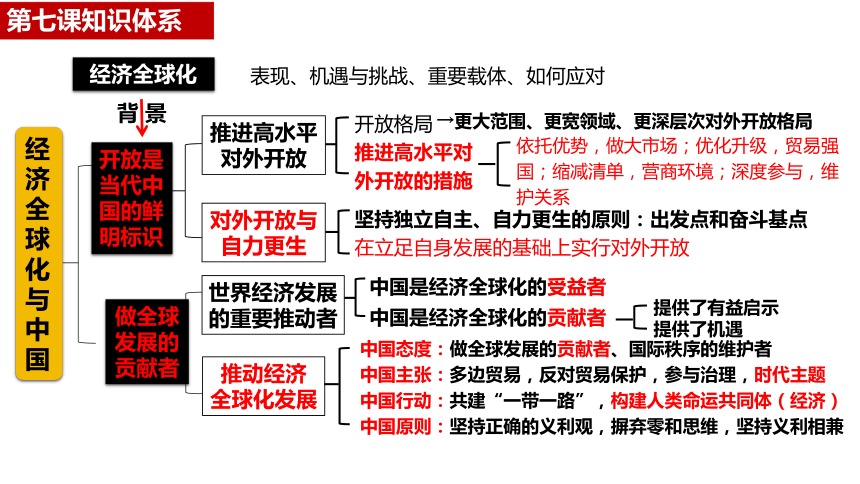 第七课知识体系

经济全球化　表现、机遇与挑战、重要载体、如何应对

背景

经济全球化与中国

开放是当代中国的鲜明标识

推进高水平对外开放

开放格局 →更大范围、更宽领域、更深层次对外开放格局

推进高水平对外开放的措施

依托优势，做大市场；优化升级，贸易强国；缩减清单，营商环境；深度参与，维护关系

对外开放与自力更生

坚持独立自主、自力更生的原则：出发点和奋斗基点

在立足自身发展的基础上实行对外开放

做全球发展的贡献者

世界经济发展的重要推动者

中国是经济全球化的受益者

中国是经济全球化的贡献者

提供了有益启示

提供了机遇

推动经济全球化发展

中国态度：做全球发展的贡献者、国际秩序的维护者

中国主张：多边贸易，反对贸易保护，参与治理，时代主题

中国行动：共建“一带一路”，构建人类命运共同体（经济）

中国原则：坚持正确的义利观，摒弃零和思维，坚持义利相兼